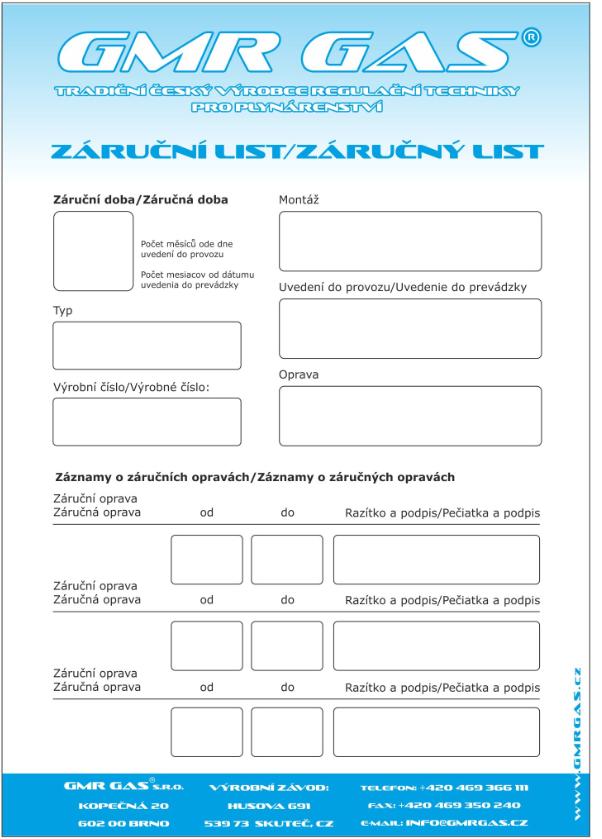 GMR GAS®

TRADIČNÍ ČESKÝ VÝROBCE REGULAČNÍ TECHNIKY PRO PLYNÁRENSTVÍ

ZÁRUČNÍ LIST/ZÁRUČNÝ LIST

Záruční doba/Záručná doba

Počet měsíců ode dne uvedení do provozu

Počet mesiacov od dátumu uvedenia do prevádzky

Typ

Výrobní číslo/Výrobné číslo:

Montáž

Uvedení do provozu/Uvedenie do prevádzky

Oprava

Záznamy o záručních opravách/Záznamy o záručných opravách

Záruční oprava
Záručná oprava od do Razítko a podpis/Pečiatka a podpis

Záruční oprava
Záručná oprava od do Razítko a podpis/Pečiatka a podpis

Záruční oprava
Záručná oprava od do Razítko a podpis/Pečiatka a podpis

WWW.GMRGAS.CZ

GMR GAS® S.R.O.
KOPEČNÁ 20
602 00 BRNO

VÝROBNÍ ZÁVOD:
HUSOVA 691
539 73 SKUTEČ, CZ

TELEFON: +420 469 366 111
FAX: +420 469 350 240
EMAIL: INFO@GMRGAS.CZ